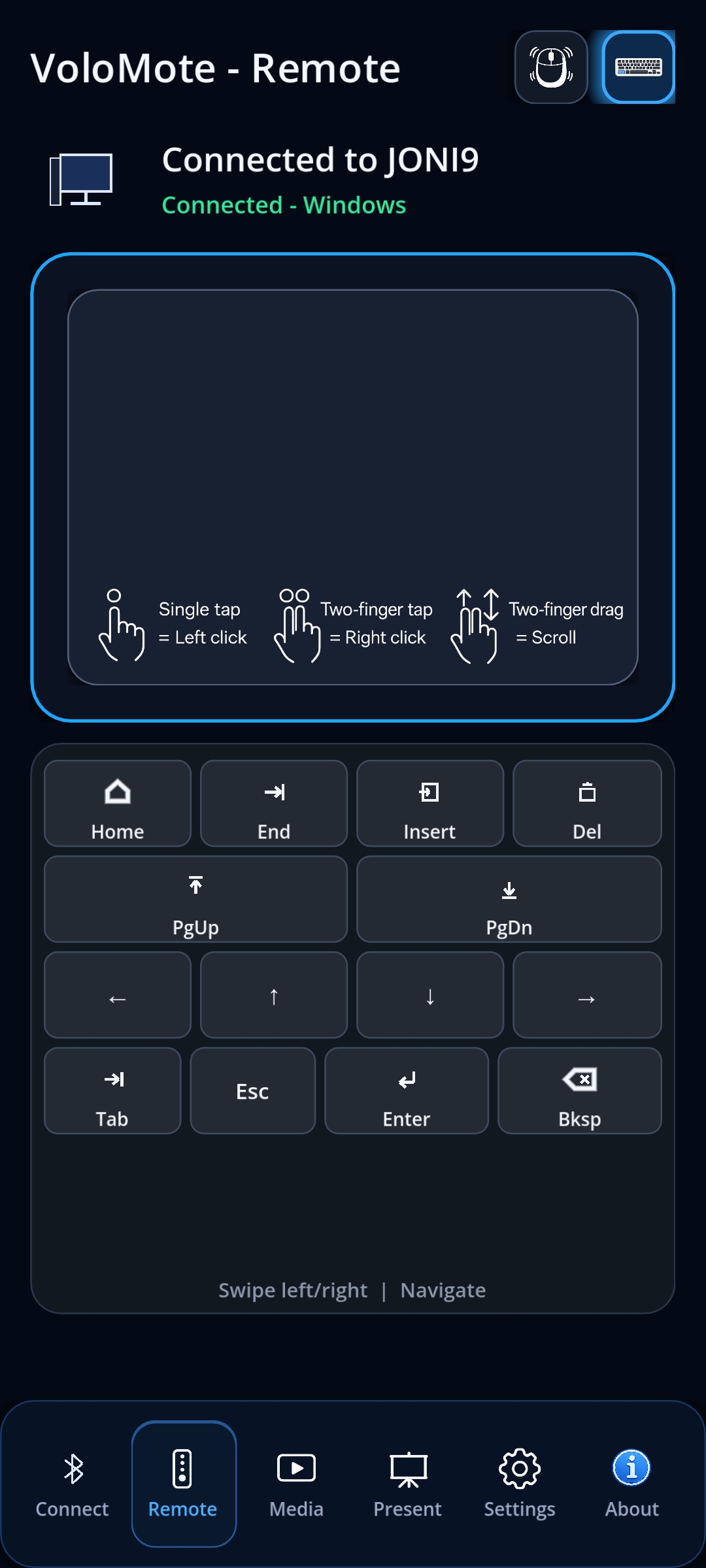 VoloMote - Remote

Connected to JONI9
Connected - Windows

Single tap
= Left click

Two-finger tap
= Right click

Two-finger drag
= Scroll

Home
End
Insert
Del
PgUp
PgDn
←
↑
↓
→
Tab
Esc
Enter
Bksp

Swipe left/right | Navigate

Connect
Remote
Media
Present
Settings
About